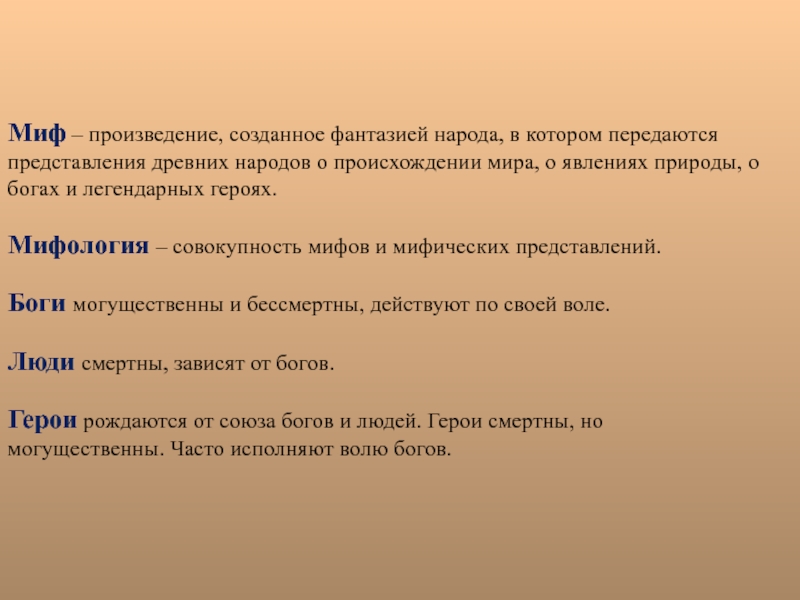 Миф – произведение, созданное фантазией народа, в котором передаются представления древних народов о происхождении мира, о явлениях природы, о богах и легендарных героях.

Мифология – совокупность мифов и мифических представлений.

Боги могущественны и бессмертны, действуют по своей воле.

Люди смертны, зависят от богов.

Герои рождаются от союза богов и людей. Герои смертны, но могущественны. Часто исполняют волю богов.